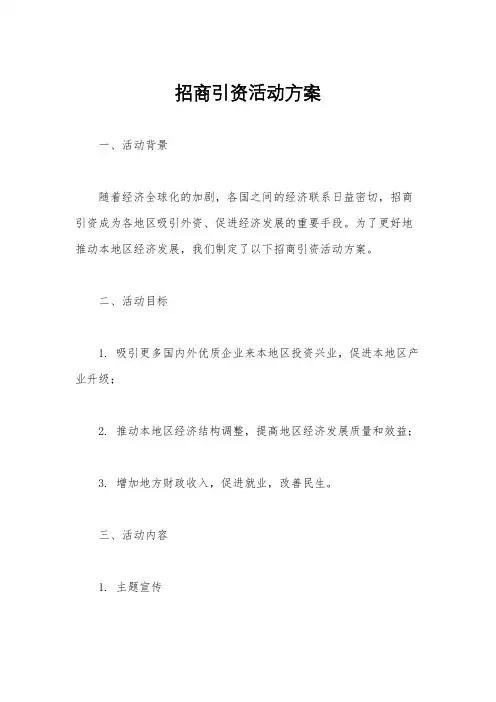 招商引资活动方案

一、活动背景

随着经济全球化的加剧，各国之间的经济联系日益密切，招商引资成为各地区吸引外资、促进经济发展的重要手段。为了更好地推动本地区经济发展，我们制定了以下招商引资活动方案。

二、活动目标

1. 吸引更多国内外优质企业来本地区投资兴业，促进本地区产业升级；

2. 推动本地区经济结构调整，提高地区经济发展质量和效益；

3. 增加地方财政收入，促进就业，改善民生。

三、活动内容

1. 主题宣传